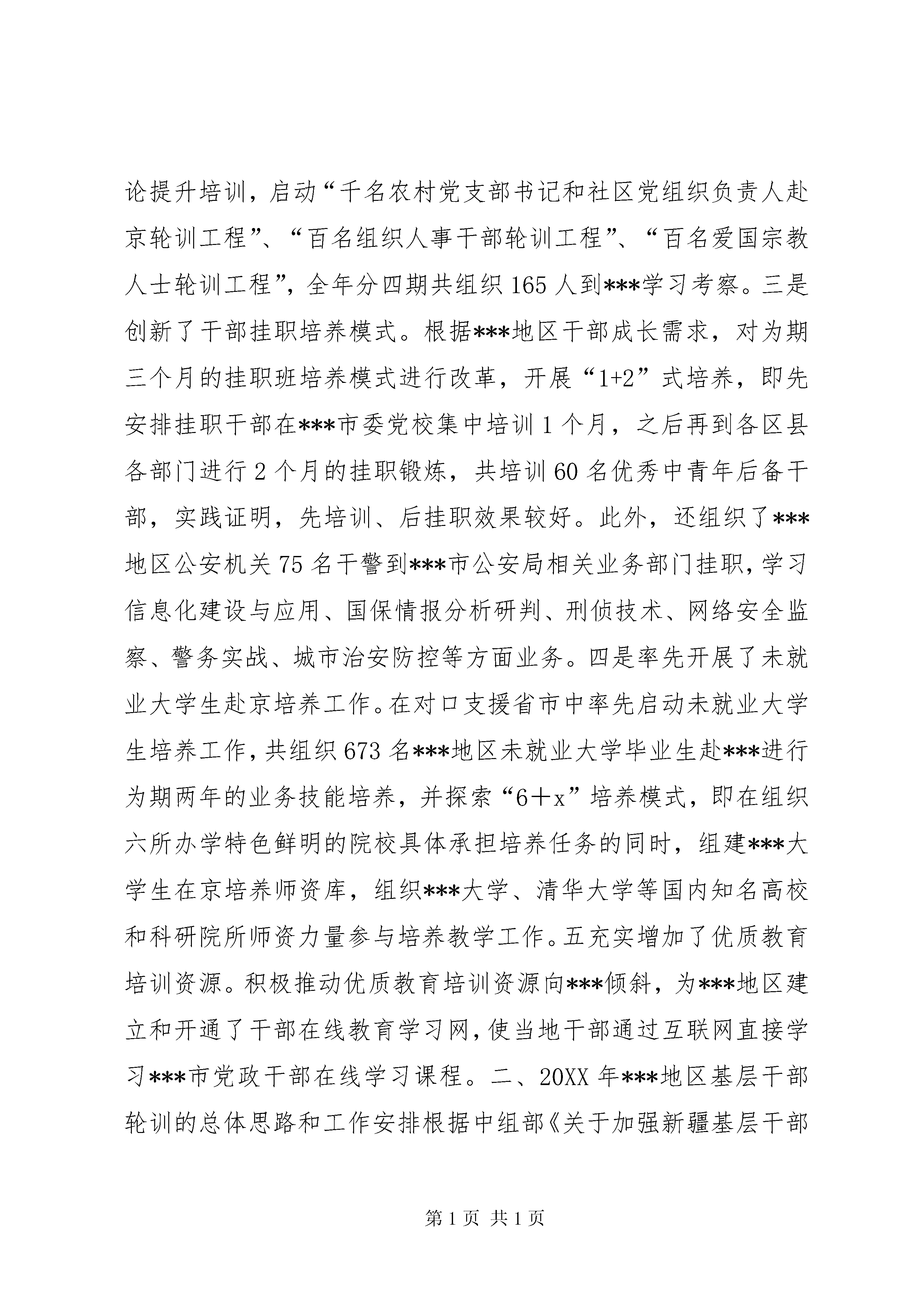 论提升培训，启动“千名农村党支部书记和社区党组织负责人赴京轮训工程”、“百名组织人事干部轮训工程”、“百名爱国宗教人士轮训工程”，全年分四期共组织165人到***学习考察。三是创新了干部挂职培养模式。根据***地区干部成长需求，对为期三个月的挂职班培养模式进行改革，开展“1+2”式培养，即先安排挂职干部在***市委党校集中培训1个月，之后再到各区县各部门进行2个月的挂职锻炼，共培训60名优秀中青年后备干部，实践证明，先培训、后挂职效果较好。此外，还组织了***地区公安机关75名干警到***市公安局相关业务部门挂职，学习信息化建设与应用、国保情报分析研判、刑侦技术、网络安全监察、警务实战、城市治安防控等方面业务。四是率先开展了未就业大学生赴京培养工作。在对口支援省市中率先启动未就业大学生培养工作，共组织673名***地区未就业大学毕业生赴***进行为期两年的业务技能培养，并探索“6＋x”培养模式，即在组织六所办学特色鲜明的院校具体承担培养任务的同时，组建***大学生在京培养师资库，组织***大学、清华大学等国内知名高校和科研院所师资力量参与培养教学工作。五充实增加了优质教育培训资源。积极推动优质教育培训资源向***倾斜，为***地区建立和开通了干部在线教育学习网，使当地干部通过互联网直接学习***市党政干部在线学习课程。二、20XX年***地区基层干部轮训的总体思路和工作安排根据中组部《关于加强新疆基层干部

第1页 共1页